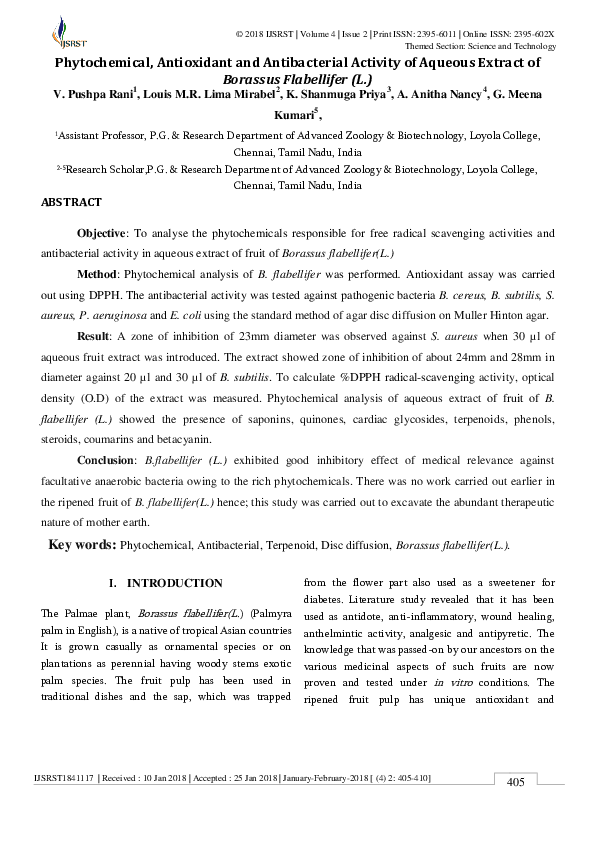 IJSRST

© 2018 IJSRST | Volume 4 | Issue 2 | Print ISSN: 2395-6011 | Online ISSN: 2395-602X
Themed Section: Science and Technology

Phytochemical, Antioxidant and Antibacterial Activity of Aqueous Extract of Borassus Flabellifer (L.)

V. Pushpa Rani$^1$, Louis M.R. Lima Mirabel$^2$, K. Shanmuga Priya$^3$, A. Anitha Nancy$^4$, G. Meena Kumari$^5$,

$^1$Assistant Professor, P.G. & Research Department of Advanced Zoology & Biotechnology, Loyola College, Chennai, Tamil Nadu, India

$^{2-5}$Research Scholar,P.G. & Research Department of Advanced Zoology & Biotechnology, Loyola College, Chennai, Tamil Nadu, India

ABSTRACT

Objective: To analyse the phytochemicals responsible for free radical scavenging activities and antibacterial activity in aqueous extract of fruit of Borassus flabellifer(L.)

Method: Phytochemical analysis of B. flabellifer was performed. Antioxidant assay was carried out using DPPH. The antibacterial activity was tested against pathogenic bacteria B. cereus, B. subtilis, S. aureus, P. aeruginosa and E. coli using the standard method of agar disc diffusion on Muller Hinton agar.

Result: A zone of inhibition of 23mm diameter was observed against S. aureus when 30 µl of aqueous fruit extract was introduced. The extract showed zone of inhibition of about 24mm and 28mm in diameter against 20 µl and 30 µl of B. subtilis. To calculate %DPPH radical-scavenging activity, optical density (O.D) of the extract was measured. Phytochemical analysis of aqueous extract of fruit of B. flabellifer (L.) showed the presence of saponins, quinones, cardiac glycosides, terpenoids, phenols, steroids, coumarins and betacyanin.

Conclusion: B.flabellifer (L.) exhibited good inhibitory effect of medical relevance against facultative anaerobic bacteria owing to the rich phytochemicals. There was no work carried out earlier in the ripened fruit of B. flabellifer(L.) hence; this study was carried out to excavate the abundant therapeutic nature of mother earth.

Key words: Phytochemical, Antibacterial, Terpenoid, Disc diffusion, Borassus flabellifer(L.).

I. INTRODUCTION

The Palmae plant, Borassus flabellifer(L.) (Palmyra palm in English), is a native of tropical Asian countries It is grown casually as ornamental species or on plantations as perennial having woody stems exotic palm species. The fruit pulp has been used in traditional dishes and the sap, which was trapped from the flower part also used as a sweetener for diabetes. Literature study revealed that it has been used as antidote, anti-inflammatory, wound healing, anthelmintic activity, analgesic and antipyretic. The knowledge that was passed-on by our ancestors on the various medicinal aspects of such fruits are now proven and tested under in vitro conditions. The ripened fruit pulp has unique antioxidant and

IJSRST1841117 | Received : 10 Jan 2018 | Accepted : 25 Jan 2018 | January-February-2018 [ (4) 2: 405-410]

405